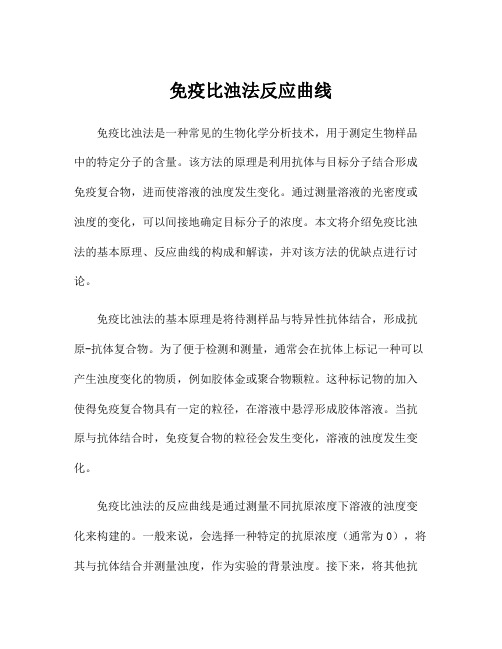 免疫比浊法反应曲线

免疫比浊法是一种常见的生物化学分析技术，用于测定生物样品中的特定分子的含量。该方法的原理是利用抗体与目标分子结合形成免疫复合物，进而使溶液的浊度发生变化。通过测量溶液的光密度或浊度的变化，可以间接地确定目标分子的浓度。本文将介绍免疫比浊法的基本原理、反应曲线的构成和解读，并对该方法的优缺点进行讨论。

免疫比浊法的基本原理是将待测样品与特异性抗体结合，形成抗原-抗体复合物。为了便于检测和测量，通常会在抗体上标记一种可以产生浊度变化的物质，例如胶体金或聚合物颗粒。这种标记物的加入使得免疫复合物具有一定的粒径，在溶液中悬浮形成胶体溶液。当抗原与抗体结合时，免疫复合物的粒径会发生变化，溶液的浊度发生变化。

免疫比浊法的反应曲线是通过测量不同抗原浓度下溶液的浊度变化来构建的。一般来说，会选择一种特定的抗原浓度（通常为0），将其与抗体结合并测量浊度，作为实验的背景浊度。接下来，将其他抗